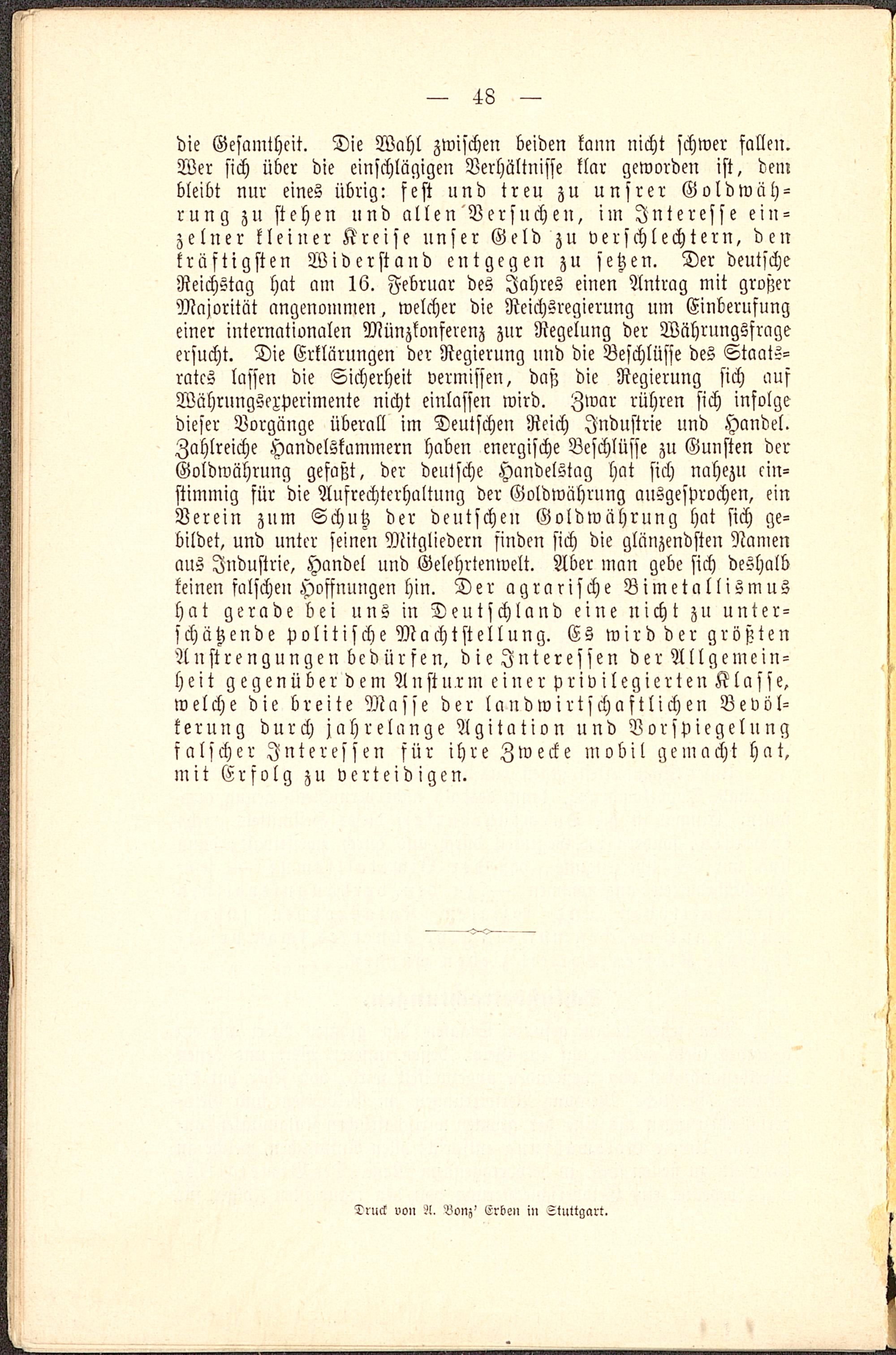 — 48 —

die Gesamtheit. Die Wahl zwischen beiden kann nicht schwer fallen. Wer sich über die einschlägigen Verhältnisse klar geworden ist, dem bleibt nur eines übrig: fest und treu zu unsrer Goldwährung zu stehen und allen Versuchen, im Interesse einzelner kleiner Kreise unser Geld zu verschlechtern, den kräftigsten Widerstand entgegen zu setzen. Der deutsche Reichstag hat am 16. Februar des Jahres einen Antrag mit großer Majorität angenommen, welcher die Reichsregierung um Einberufung einer internationalen Münzkonferenz zur Regelung der Währungsfrage ersucht. Die Erklärungen der Regierung und die Beschlüsse des Staatsrates lassen die Sicherheit vermissen, daß die Regierung sich auf Währungsexperimente nicht einlassen wird. Zwar rühren sich infolge dieser Vorgänge überall im Deutschen Reich Industrie und Handel. Zahlreiche Handelskammern haben energische Beschlüsse zu Gunsten der Goldwährung gefaßt, der deutsche Handelstag hat sich nahezu einstimmig für die Aufrechterhaltung der Goldwährung ausgesprochen, ein Verein zum Schutz der deutschen Goldwährung hat sich gebildet, und unter seinen Mitgliedern finden sich die glänzendsten Namen aus Industrie, Handel und Gelehrtenwelt. Aber man gebe sich deshalb keinen falschen Hoffnungen hin. Der agrarische Bimetallismus hat gerade bei uns in Deutschland eine nicht zu unterschätzende politische Machtstellung. Es wird der größten Anstrengungen bedürfen, die Interessen der Allgemeinheit gegenüber dem Ansturm einer privilegierten Klasse, welche die breite Masse der landwirtschaftlichen Bevölkerung durch jahrelange Agitation und Vorspiegelung falscher Interessen für ihre Zwecke mobil gemacht hat, mit Erfolg zu verteidigen.

Druck von A. Bonz' Erben in Stuttgart.